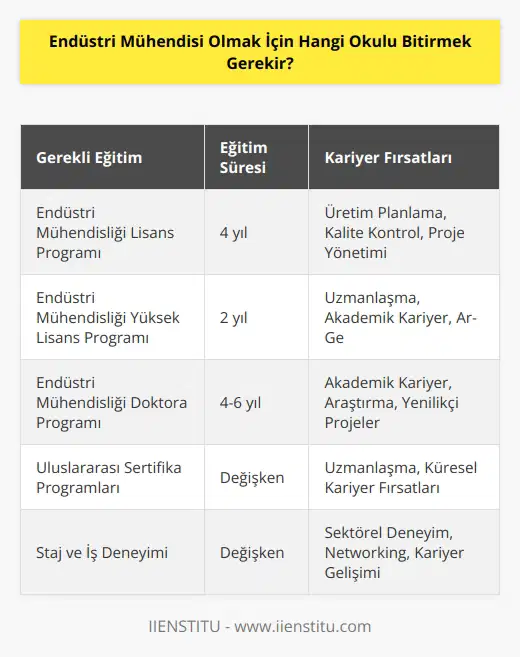 Endüstri Mühendisi Olmak İçin Hangi Okulu Bitirmek Gerekir?

| Gerekli Eğitim | Eğitim Süresi | Kariyer Fırsatları |
|---|---|---|
| Endüstri Mühendisliği Lisans Programı | 4 yıl | Üretim Planlama, Kalite Kontrol, Proje Yönetimi |
| Endüstri Mühendisliği Yüksek Lisans Programı | 2 yıl | Uzmanlaşma, Akademik Kariyer, Ar-Ge |
| Endüstri Mühendisliği Doktora Programı | 4-6 yıl | Akademik Kariyer, Araştırma, Yenilikçi Projeler |
| Uluslararası Sertifika Programları | Değişken | Uzmanlaşma, Küresel Kariyer Fırsatları |
| Staj ve İş Deneyimi | Değişken | Sektörel Deneyim, Networking, Kariyer Gelişimi |

IIENSTITU - www.iienstitu.com